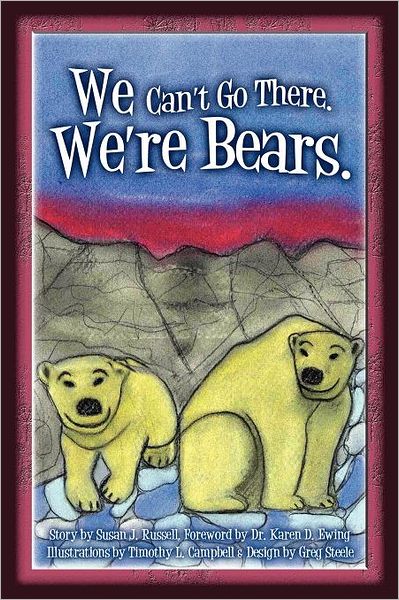 We Can't Go There.
We're Bears.

Story by Susan J. Russell, Foreword by Dr. Karen D. Ewing
Illustrations by Timothy L. Campbell & Design by Greg Steele